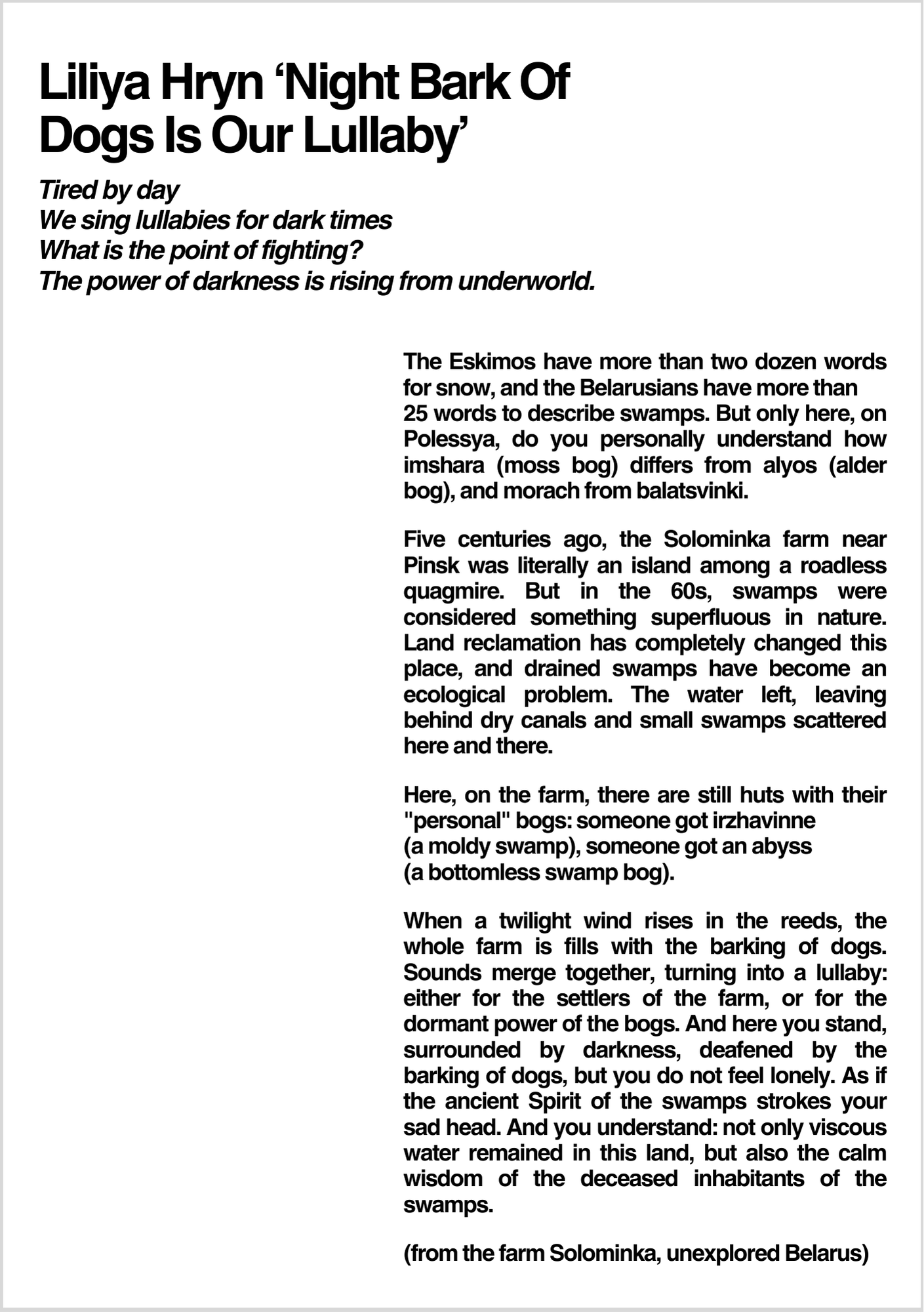 Liliya Hryn ‘Night Bark Of Dogs Is Our Lullaby’

Tired by day
We sing lullabies for dark times
What is the point of fighting?
The power of darkness is rising from underworld.

The Eskimos have more than two dozen words for snow, and the Belarusians have more than 25 words to describe swamps. But only here, on Polessya, do you personally understand how imshara (moss bog) differs from alyos (alder bog), and morach from balatsvinki.

Five centuries ago, the Solominka farm near Pinsk was literally an island among a roadless quagmire. But in the 60s, swamps were considered something superfluous in nature. Land reclamation has completely changed this place, and drained swamps have become an ecological problem. The water left, leaving behind dry canals and small swamps scattered here and there.

Here, on the farm, there are still huts with their "personal" bogs: someone got irzhavinne (a moldy swamp), someone got an abyss (a bottomless swamp bog).

When a twilight wind rises in the reeds, the whole farm is fills with the barking of dogs. Sounds merge together, turning into a lullaby: either for the settlers of the farm, or for the dormant power of the bogs. And here you stand, surrounded by darkness, deafened by the barking of dogs, but you do not feel lonely. As if the ancient Spirit of the swamps strokes your sad head. And you understand: not only viscous water remained in this land, but also the calm wisdom of the deceased inhabitants of the swamps.

(from the farm Solominka, unexplored Belarus)